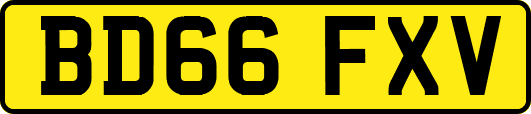 BD66 FXV